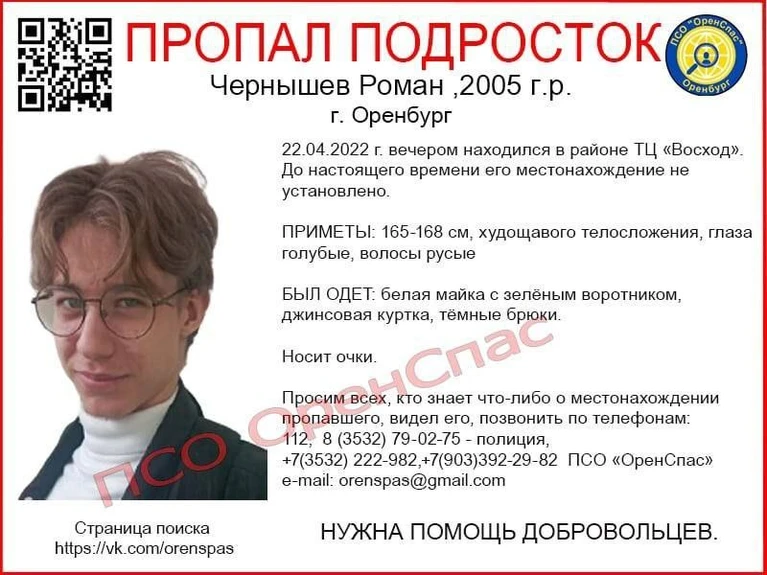 ПРОПАЛ ПОДРОСТОК

ПСО "ОренСпас" Оренбург

Чернышев Роман ,2005 г.р.
г. Оренбург

22.04.2022 г. вечером находился в районе ТЦ «Восход». До настоящего времени его местонахождение не установлено.

ПРИМЕТЫ: 165-168 см, худощавого телосложения, глаза голубые, волосы русые

БЫЛ ОДЕТ: белая майка с зелёным воротником, джинсовая куртка, тёмные брюки.

Носит очки.

Просим всех, кто знает что-либо о местонахождении пропавшего, видел его, позвонить по телефонам:
112, 8 (3532) 79-02-75 - полиция,
+7(3532) 222-982,+7(903)392-29-82 ПСО «ОренСпас»
e-mail: orenspas@gmail.com

ПСО ОренСпас

Страница поиска
https://vk.com/orenspas

НУЖНА ПОМОЩЬ ДОБРОВОЛЬЦЕВ.